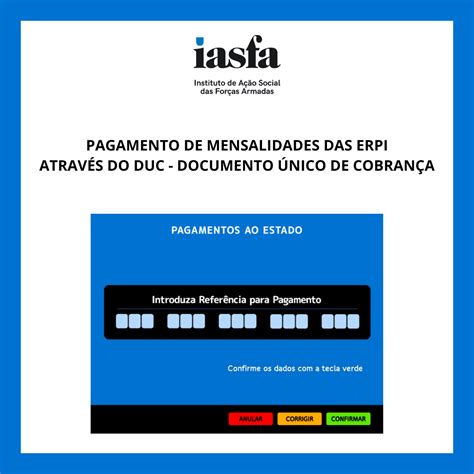 iasfa
Instituto de Ação Social das Forças Armadas

PAGAMENTO DE MENSALIDADES DAS ERPI
ATRAVÉS DO DUC - DOCUMENTO ÚNICO DE COBRANÇA

PAGAMENTOS AO ESTADO

Introduza Referência para Pagamento

Confirme os dados com a tecla verde

ANULAR CORRIGIR CONFIRMAR